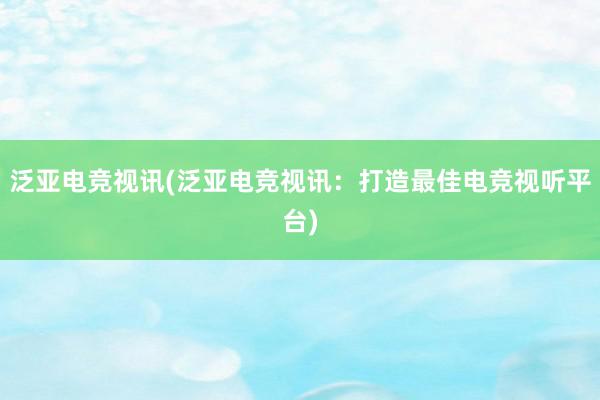 泛亚电竞视讯(泛亚电竞视讯：打造最佳电竞视听平台)